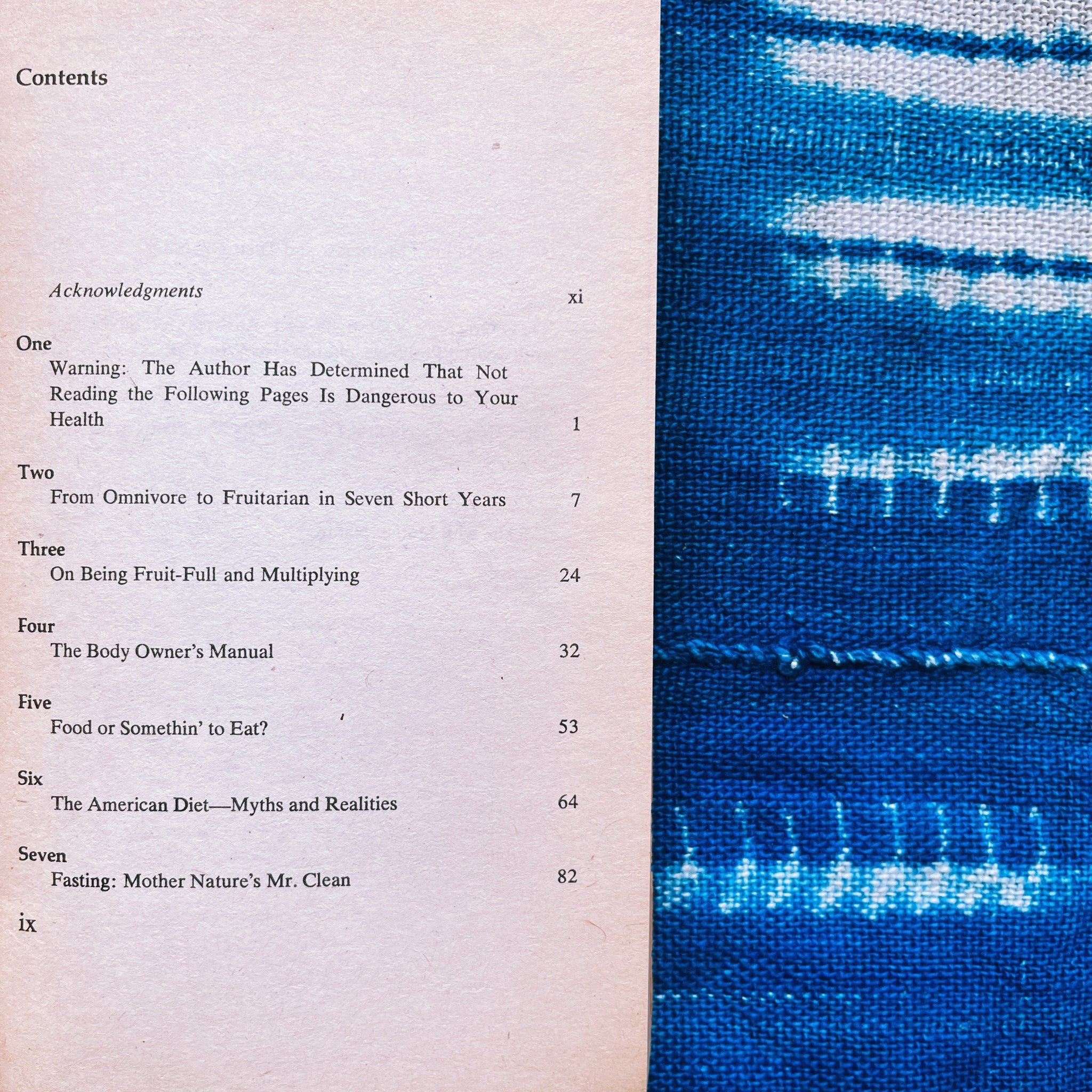 Contents

Acknowledgments xi

One
Warning: The Author Has Determined That Not Reading the Following Pages Is Dangerous to Your Health 1

Two
From Omnivore to Fruitarian in Seven Short Years 7

Three
On Being Fruit-Full and Multiplying 24

Four
The Body Owner's Manual 32

Five
Food or Somethin' to Eat? 53

Six
The American Diet—Myths and Realities 64

Seven
Fasting: Mother Nature's Mr. Clean 82

ix